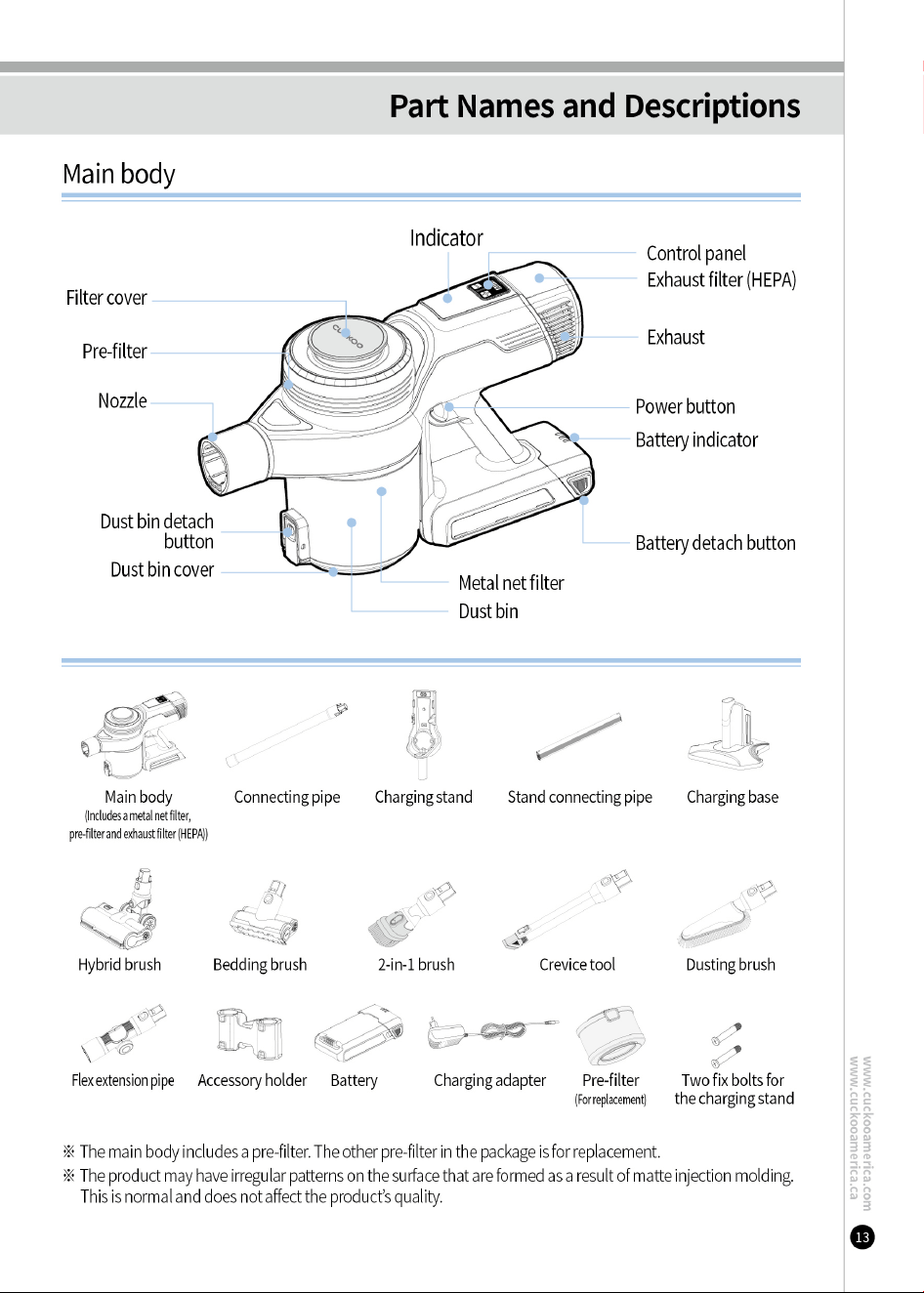 Part Names and Descriptions

Main body

Indicator

Control panel

Exhaust filter (HEPA)

Filter cover

Exhaust

Pre-filter

Nozzle

Power button

Battery indicator

Dust bin detach button

Battery detach button

Dust bin cover

Metal net filter

Dust bin

Main body
(Includes a metal net filter, pre-filter and exhaust filter (HEPA))

Connecting pipe

Charging stand

Stand connecting pipe

Charging base

Hybrid brush

Bedding brush

2-in-1 brush

Crevice tool

Dusting brush

Flex extension pipe

Accessory holder

Battery

Charging adapter

Pre-filter
(For replacement)

Two fix bolts for the charging stand

※ The main body includes a pre-filter. The other pre-filter in the package is for replacement.

※ The product may have irregular patterns on the surface that are formed as a result of matte injection molding. This is normal and does not affect the product's quality.

www.cuckooamerica.com
www.cuckooamerica.ca

13